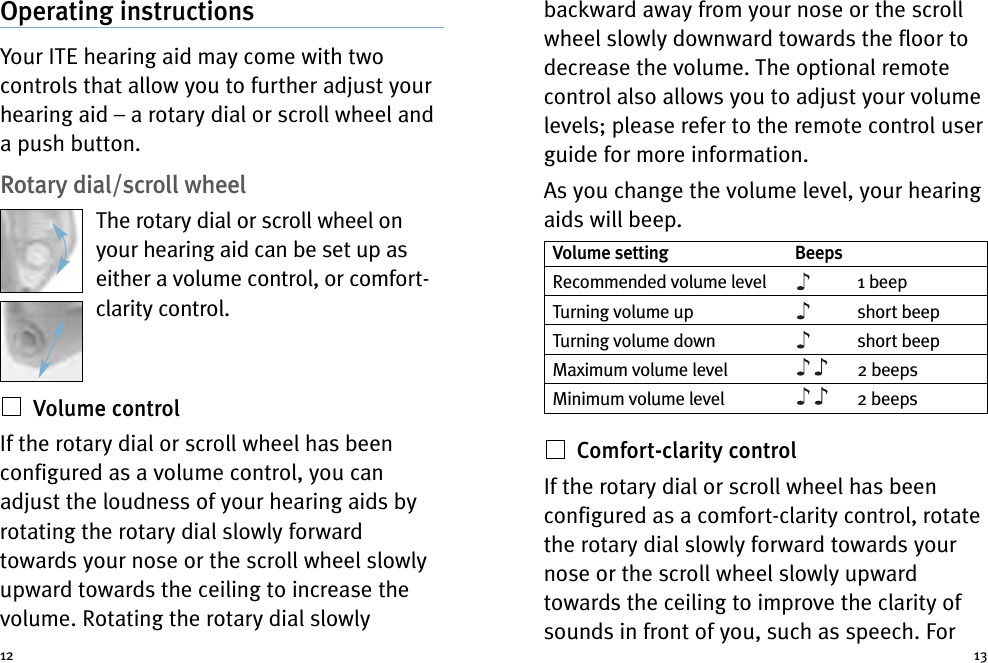 Operating instructions

Your ITE hearing aid may come with two controls that allow you to further adjust your hearing aid – a rotary dial or scroll wheel and a push button.

Rotary dial/scroll wheel

The rotary dial or scroll wheel on your hearing aid can be set up as either a volume control, or comfort-clarity control.

☐ Volume control

If the rotary dial or scroll wheel has been configured as a volume control, you can adjust the loudness of your hearing aids by rotating the rotary dial slowly forward towards your nose or the scroll wheel slowly upward towards the ceiling to increase the volume. Rotating the rotary dial slowly

12

backward away from your nose or the scroll wheel slowly downward towards the floor to decrease the volume. The optional remote control also allows you to adjust your volume levels; please refer to the remote control user guide for more information.

As you change the volume level, your hearing aids will beep.

| Volume setting | Beeps | |
|---|---|---|
| Recommended volume level | ♪ | 1 beep |
| Turning volume up | ♪ | short beep |
| Turning volume down | ♪ | short beep |
| Maximum volume level | ♪ ♪ | 2 beeps |
| Minimum volume level | ♪ ♪ | 2 beeps |

☐ Comfort-clarity control

If the rotary dial or scroll wheel has been configured as a comfort-clarity control, rotate the rotary dial slowly forward towards your nose or the scroll wheel slowly upward towards the ceiling to improve the clarity of sounds in front of you, such as speech. For

13